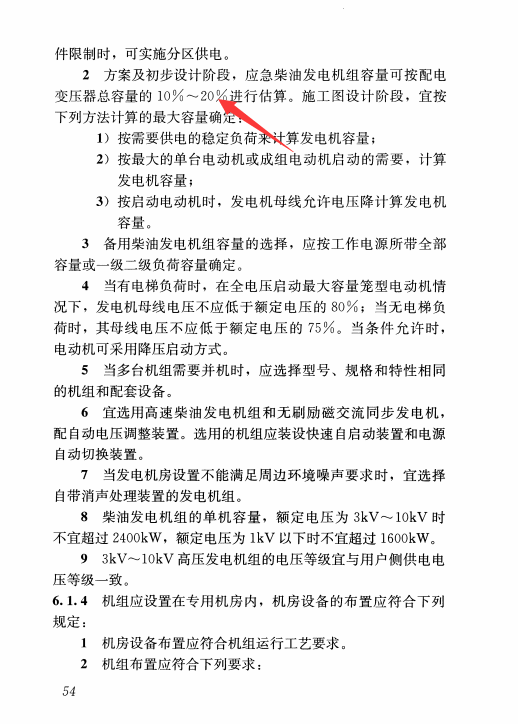 件限制时，可实施分区供电。

2 方案及初步设计阶段，应急柴油发电机组容量可按配电变压器总容量的 10%～20%进行估算。施工图设计阶段，宜按下列方法计算的最大容量确定：

1）按需要供电的稳定负荷来计算发电机容量；

2）按最大的单台电动机或成组电动机启动的需要，计算发电机容量；

3）按启动电动机时，发电机母线允许电压降计算发电机容量。

3 备用柴油发电机组容量的选择，应按工作电源所带全部容量或一级二级负荷容量确定。

4 当有电梯负荷时，在全电压启动最大容量笼型电动机情况下，发电机母线电压不应低于额定电压的 80%；当无电梯负荷时，其母线电压不应低于额定电压的 75%。当条件允许时，电动机可采用降压启动方式。

5 当多台机组需要并机时，应选择型号、规格和特性相同的机组和配套设备。

6 宜选用高速柴油发电机组和无刷励磁交流同步发电机，配自动电压调整装置。选用的机组应装设快速自启动装置和电源自动切换装置。

7 当发电机房设置不能满足周边环境噪声要求时，宜选择自带消声处理装置的发电机组。

8 柴油发电机组的单机容量，额定电压为 3kV～10kV 时不宜超过 2400kW，额定电压为 1kV 以下时不宜超过 1600kW。

9 3kV～10kV 高压发电机组的电压等级宜与用户侧供电电压等级一致。

6.1.4 机组应设置在专用机房内，机房设备的布置应符合下列规定：

1 机房设备布置应符合机组运行工艺要求。

2 机组布置应符合下列要求：

54